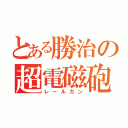 とある勝治の超電磁砲
レールガン